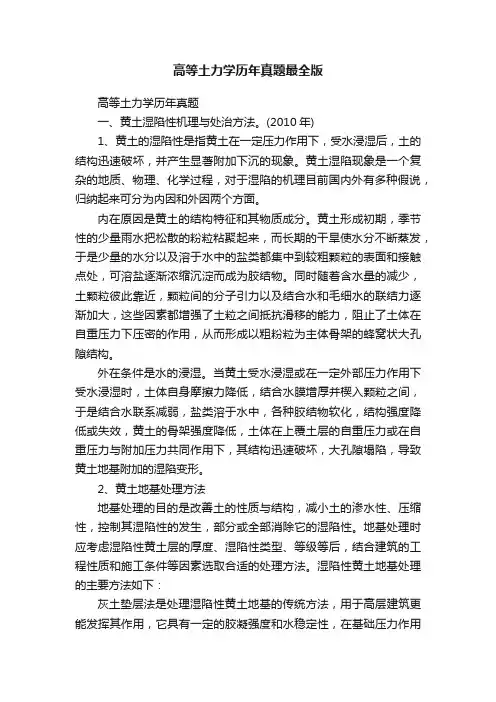 高等土力学历年真题最全版

高等土力学历年真题

一、黄土湿陷性机理与处治方法。(2010 年)

1、黄土的湿陷性是指黄土在一定压力作用下，受水浸湿后，土的结构迅速破坏，并产生显著附加下沉的现象。黄土湿陷现象是一个复杂的地质、物理、化学过程，对于湿陷的机理目前国内外有多种假说，归纳起来可分为内因和外因两个方面。

内在原因是黄土的结构特征和其物质成分。黄土形成初期，季节性的少量雨水把松散的粉粒粘聚起来，而长期的干旱使水分不断蒸发，于是少量的水分以及溶于水中的盐类都集中到较粗颗粒的表面和接触点处，可溶盐逐渐浓缩沉淀而成为胶结物。同时随着含水量的减少，土颗粒彼此靠近，颗粒间的分子引力以及结合水和毛细水的联结力逐渐加大，这些因素都增强了土粒之间抵抗滑移的能力，阻止了土体在自重压力下压密的作用，从而形成以粗粉粒为主体骨架的蜂窝状大孔隙结构。

外在条件是水的浸湿。当黄土受水浸湿或在一定外部压力作用下受水浸湿时，土体自身摩擦力降低，结合水膜增厚并楔入颗粒之间，于是结合水联系减弱，盐类溶于水中，各种胶结物软化，结构强度降低或失效，黄土的骨架强度降低，土体在上覆土层的自重压力或在自重压力与附加压力共同作用下，其结构迅速破坏，大孔隙塌陷，导致黄土地基附加的湿陷变形。

2、黄土地基处理方法

地基处理的目的是改善土的性质与结构，减小土的渗水性、压缩性，控制其湿陷性的发生，部分或全部消除它的湿陷性。地基处理时应考虑湿陷性黄土层的厚度、湿陷性类型、等级等后，结合建筑的工程性质和施工条件等因素选取合适的处理方法。湿陷性黄土地基处理的主要方法如下：

灰土垫层法是处理湿陷性黄土地基的传统方法，用于高层建筑更能发挥其作用，它具有一定的胶凝强度和水稳定性，在基础压力作用